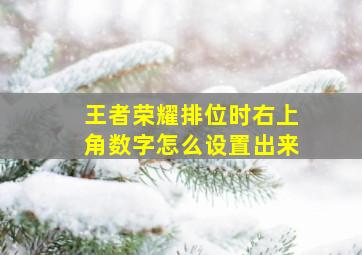 王者荣耀排位时右上角数字怎么设置出来